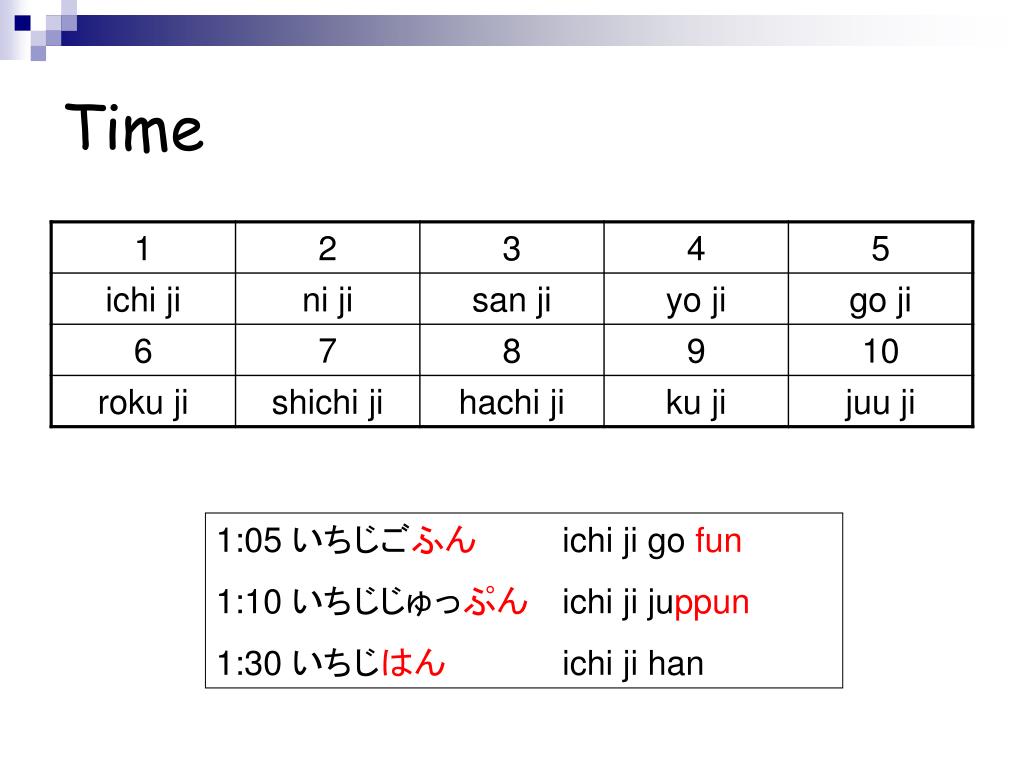 Time

| 1 | 2 | 3 | 4 | 5 |
|---|---|---|---|---|
| ichi ji | ni ji | san ji | yo ji | go ji |
| 6 | 7 | 8 | 9 | 10 |
| roku ji | shichi ji | hachi ji | ku ji | juu ji |

1:05 いちじごふん ichi ji go fun
1:10 いちじじゅっぷん ichi ji juppun
1:30 いちじはん ichi ji han